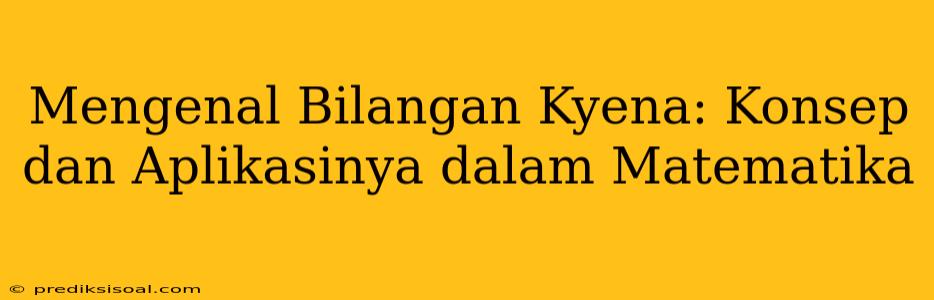 Mengenal Bilangan Kyena: Konsep dan Aplikasinya dalam Matematika

© prediksisoal.com